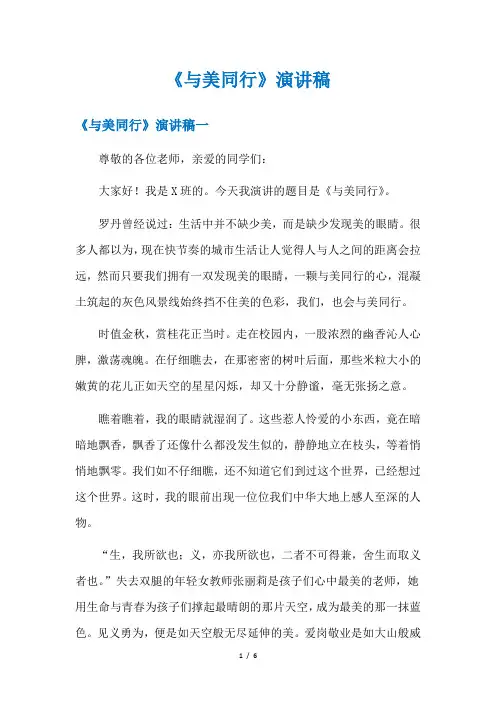 《与美同行》演讲稿

《与美同行》演讲稿一

尊敬的各位老师，亲爱的同学们：

大家好！我是X班的。今天我演讲的题目是《与美同行》。

罗丹曾经说过：生活中并不缺少美，而是缺少发现美的眼睛。很多人都以为，现在快节奏的城市生活让人觉得人与人之间的距离会拉远，然而只要我们拥有一双发现美的眼睛，一颗与美同行的心，混凝土筑起的灰色风景线始终挡不住美的色彩，我们，也会与美同行。

时值金秋，赏桂花正当时。走在校园内，一股浓烈的幽香沁人心脾，激荡魂魄。在仔细瞧去，在那密密的树叶后面，那些米粒大小的嫩黄的花儿正如天空的星星闪烁，却又十分静谧，毫无张扬之意。

瞧着瞧着，我的眼睛就湿润了。这些惹人怜爱的小东西，竟在暗暗地飘香，飘香了还像什么都没发生似的，静静地立在枝头，等着悄悄地飘零。我们如不仔细瞧，还不知道它们到过这个世界，已经想过这个世界。这时，我的眼前出现一位位我们中华大地上感人至深的人物。

“生，我所欲也；义，亦我所欲也，二者不可得兼，舍生而取义者也。”失去双腿的年轻女教师张丽莉是孩子们心中最美的老师，她用生命与青春为孩子们撑起最晴朗的那片天空，成为最美的那一抹蓝色。见义勇为，便是如天空般无尽延伸的美。爱岗敬业是如大山般威

1 / 6